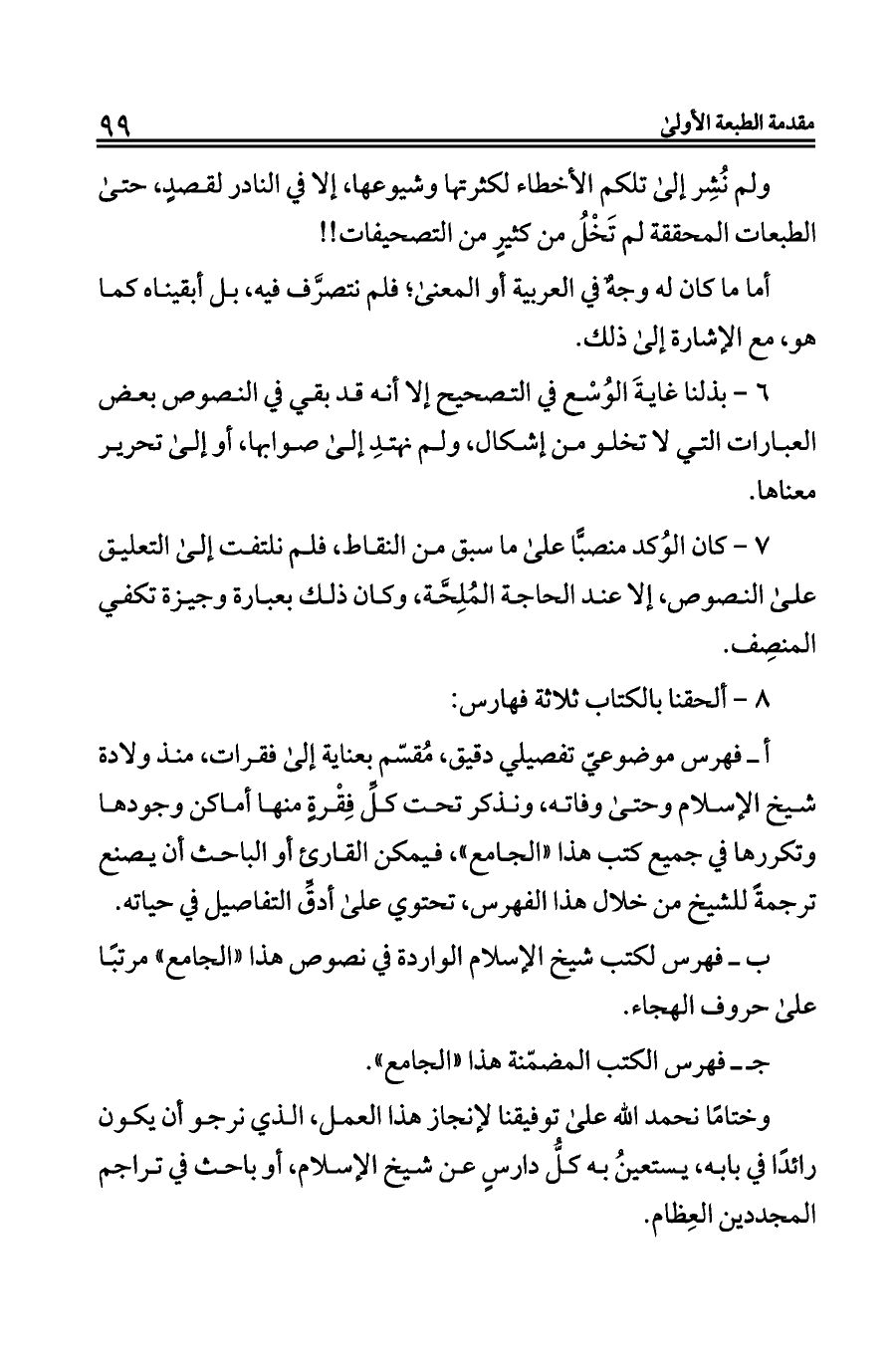 مقدمة الطبعة الأولىٰ ٩٩

ولم نُشِر إلىٰ تلكم الأخطاء لكثرتها وشيوعها، إلا في النادر لقصدٍ، حتىٰ الطبعات المحققة لم تَخْلُ من كثيرٍ من التصحيفات!!

أما ما كان له وجهٌ في العربية أو المعنىٰ؛ فلم نتصرَّف فيه، بل أبقيناه كما هو، مع الإشارة إلىٰ ذلك.

٦ - بذلنا غايةَ الوُسْع في التصحيح إلا أنه قد بقي في النصوص بعض العبارات التي لا تخلو من إشكال، ولم نهتدِ إلىٰ صوابها، أو إلىٰ تحرير معناها.

٧ - كان الوُكد منصبًّا علىٰ ما سبق من النقاط، فلم نلتفت إلىٰ التعليق علىٰ النصوص، إلا عند الحاجة المُلِحَّة، وكان ذلك بعبارة وجيزة تكفي المنصِف.

٨ - ألحقنا بالكتاب ثلاثة فهارس:

أ ـ فهرس موضوعيّ تفصيلي دقيق، مُقسّم بعناية إلىٰ فقرات، منذ ولادة شيخ الإسلام وحتىٰ وفاته، ونذكر تحت كلِّ فِقْرةٍ منها أماكن وجودها وتكررها في جميع كتب هذا «الجامع»، فيمكن القارئ أو الباحث أن يصنع ترجمةً للشيخ من خلال هذا الفهرس، تحتوي علىٰ أدقِّ التفاصيل في حياته.

ب ـ فهرس لكتب شيخ الإسلام الواردة في نصوص هذا «الجامع» مرتبًا علىٰ حروف الهجاء.

جـ ـ فهرس الكتب المضمّنة هذا «الجامع».

وختامًا نحمد الله علىٰ توفيقنا لإنجاز هذا العمل، الذي نرجو أن يكون رائدًا في بابه، يستعينُ به كلُّ دارسٍ عن شيخ الإسلام، أو باحث في تراجم المجددين العِظام.